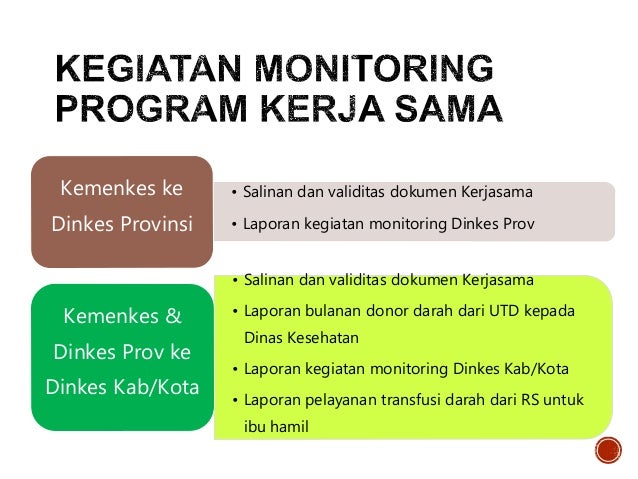 KEGIATAN MONITORING PROGRAM KERJA SAMA

Kemenkes ke Dinkes Provinsi

• Salinan dan validitas dokumen Kerjasama
• Laporan kegiatan monitoring Dinkes Prov

Kemenkes & Dinkes Prov ke Dinkes Kab/Kota

• Salinan dan validitas dokumen Kerjasama
• Laporan bulanan donor darah dari UTD kepada Dinas Kesehatan
• Laporan kegiatan monitoring Dinkes Kab/Kota
• Laporan pelayanan transfusi darah dari RS untuk ibu hamil